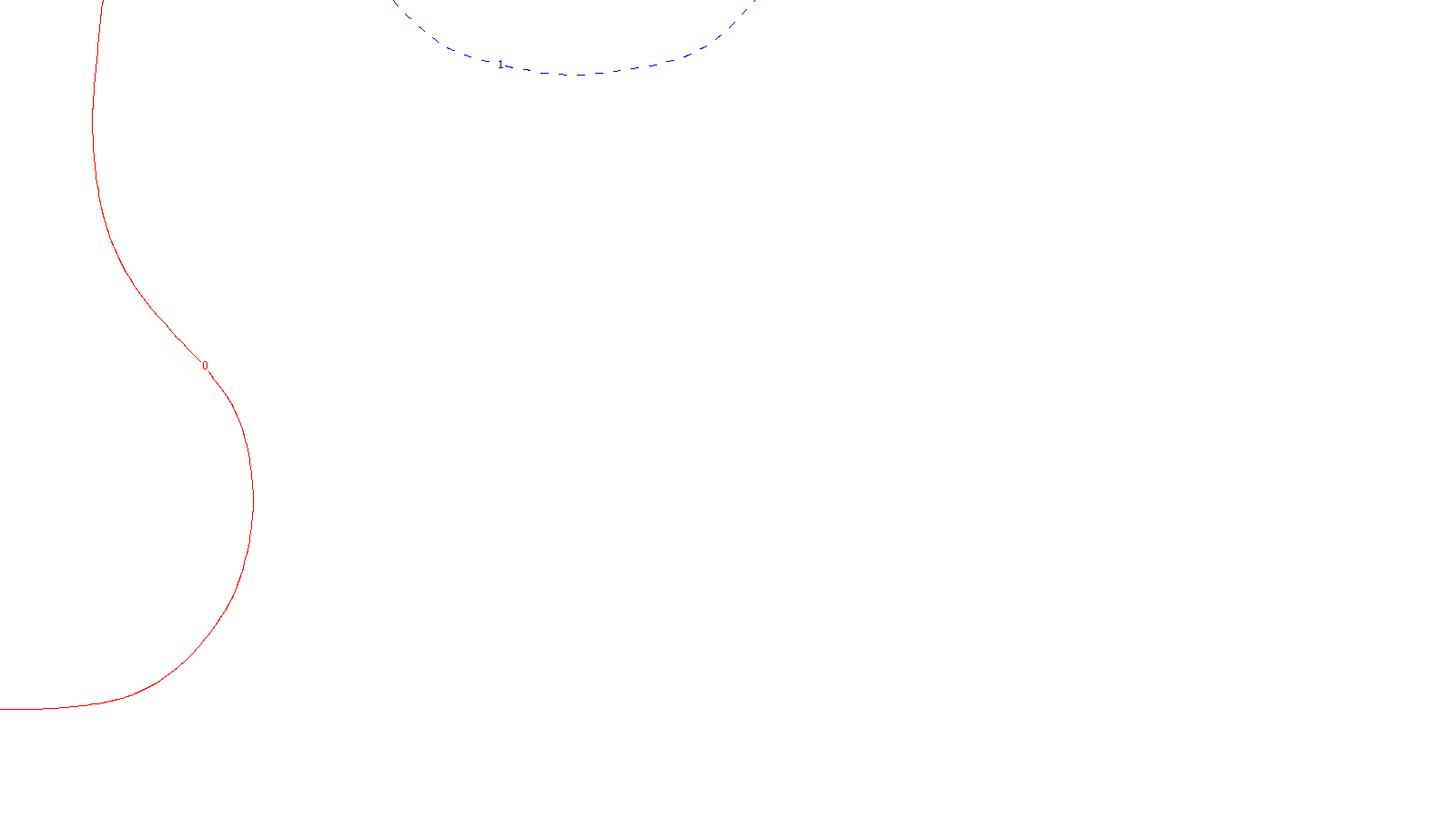 1

0